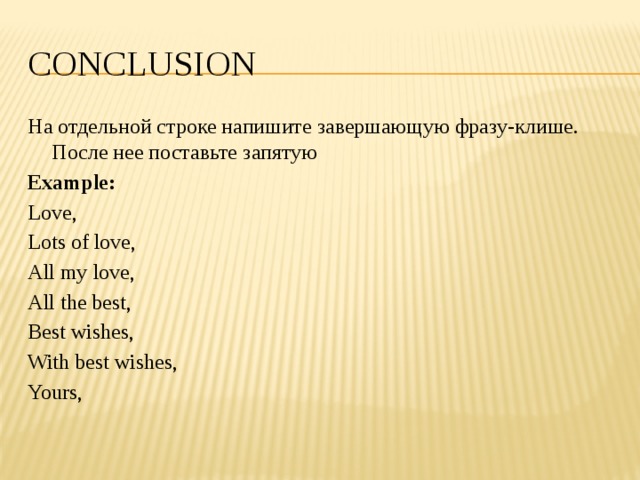 CONCLUSION

На отдельной строке напишите завершающую фразу-клише. После нее поставьте запятую

Example:

Love,

Lots of love,

All my love,

All the best,

Best wishes,

With best wishes,

Yours,